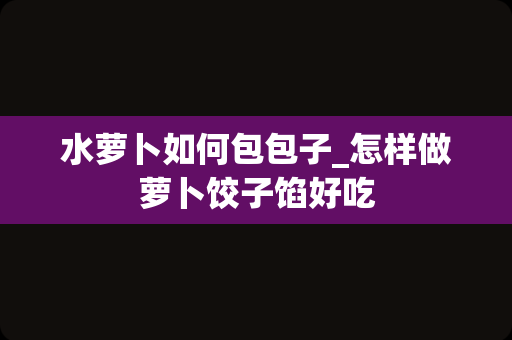 水萝卜如何包包子_怎样做萝卜饺子馅好吃